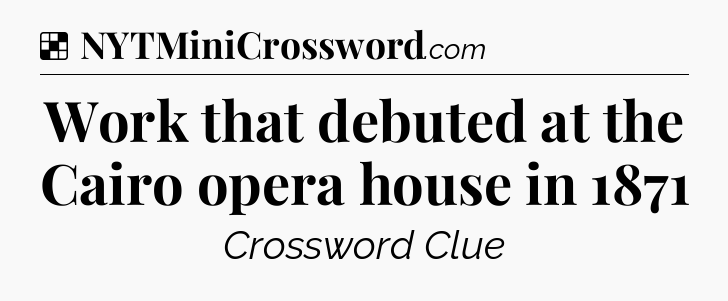 NYTMiniCrossword.com

Work that debuted at the Cairo opera house in 1871

Crossword Clue